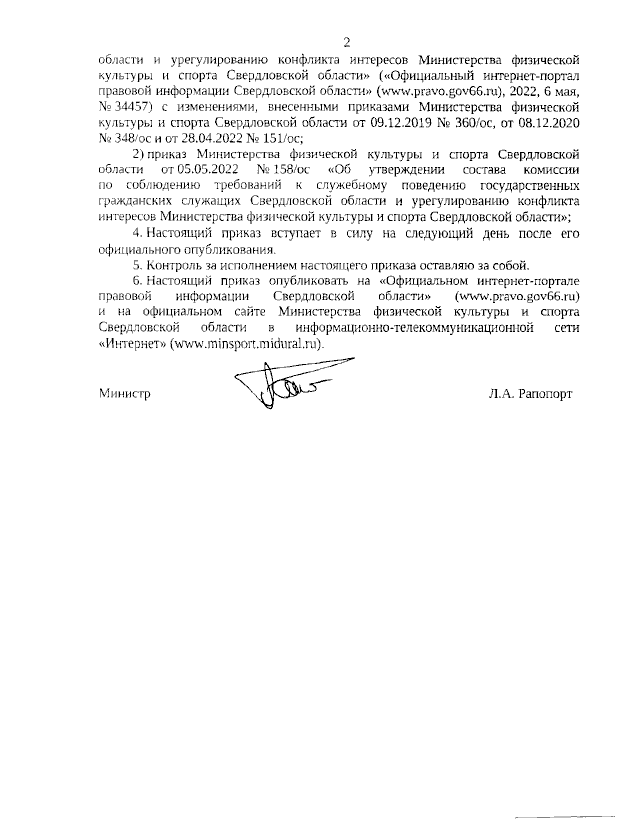 2

области и урегулированию конфликта интересов Министерства физической культуры и спорта Свердловской области» («Официальный интернет-портал правовой информации Свердловской области» (www.pravo.gov66.ru), 2022, 6 мая, № 34457) с изменениями, внесенными приказами Министерства физической культуры и спорта Свердловской области от 09.12.2019 № 360/ос, от 08.12.2020 № 348/ос и от 28.04.2022 № 151/ос;

2) приказ Министерства физической культуры и спорта Свердловской области от 05.05.2022 № 158/ос «Об утверждении состава комиссии по соблюдению требований к служебному поведению государственных гражданских служащих Свердловской области и урегулированию конфликта интересов Министерства физической культуры и спорта Свердловской области»;

4. Настоящий приказ вступает в силу на следующий день после его официального опубликования.

5. Контроль за исполнением настоящего приказа оставляю за собой.

6. Настоящий приказ опубликовать на «Официальном интернет-портале правовой информации Свердловской области» (www.pravo.gov66.ru) и на официальном сайте Министерства физической культуры и спорта Свердловской области в информационно-телекоммуникационной сети «Интернет» (www.minsport.midural.ru).

Министр Л.А. Рапопорт